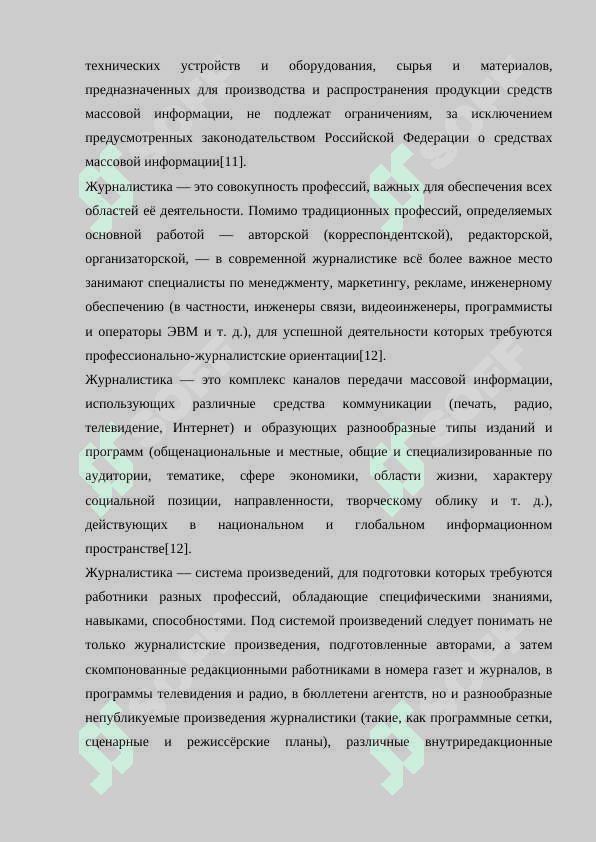 технических устройств и оборудования, сырья и материалов, предназначенных для производства и распространения продукции средств массовой информации, не подлежат ограничениям, за исключением предусмотренных законодательством Российской Федерации о средствах массовой информации[11].

Журналистика — это совокупность профессий, важных для обеспечения всех областей её деятельности. Помимо традиционных профессий, определяемых основной работой — авторской (корреспондентской), редакторской, организаторской, — в современной журналистике всё более важное место занимают специалисты по менеджменту, маркетингу, рекламе, инженерному обеспечению (в частности, инженеры связи, видеоинженеры, программисты и операторы ЭВМ и т. д.), для успешной деятельности которых требуются профессионально-журналистские ориентации[12].

Журналистика — это комплекс каналов передачи массовой информации, использующих различные средства коммуникации (печать, радио, телевидение, Интернет) и образующих разнообразные типы изданий и программ (общенациональные и местные, общие и специализированные по аудитории, тематике, сфере экономики, области жизни, характеру социальной позиции, направленности, творческому облику и т. д.), действующих в национальном и глобальном информационном пространстве[12].

Журналистика — система произведений, для подготовки которых требуются работники разных профессий, обладающие специфическими знаниями, навыками, способностями. Под системой произведений следует понимать не только журналистские произведения, подготовленные авторами, а затем скомпонованные редакционными работниками в номера газет и журналов, в программы телевидения и радио, в бюллетени агентств, но и разнообразные непубликуемые произведения журналистики (такие, как программные сетки, сценарные и режиссёрские планы), различные внутриредакционные